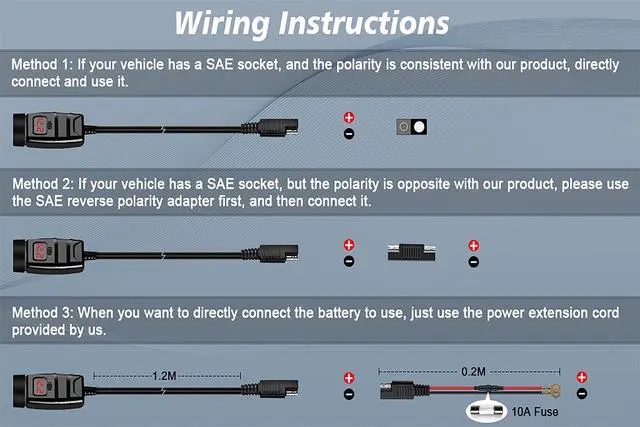 Wiring Instructions

Method 1: If your vehicle has a SAE socket, and the polarity is consistent with our product, directly connect and use it.

Method 2: If your vehicle has a SAE socket, but the polarity is opposite with our product, please use the SAE reverse polarity adapter first, and then connect it.

Method 3: When you want to directly connect the battery to use, just use the power extension cord provided by us.

1.2M

0.2M

10A Fuse